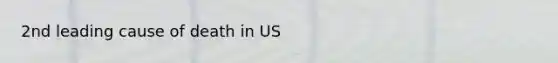 2nd leading cause of death in US